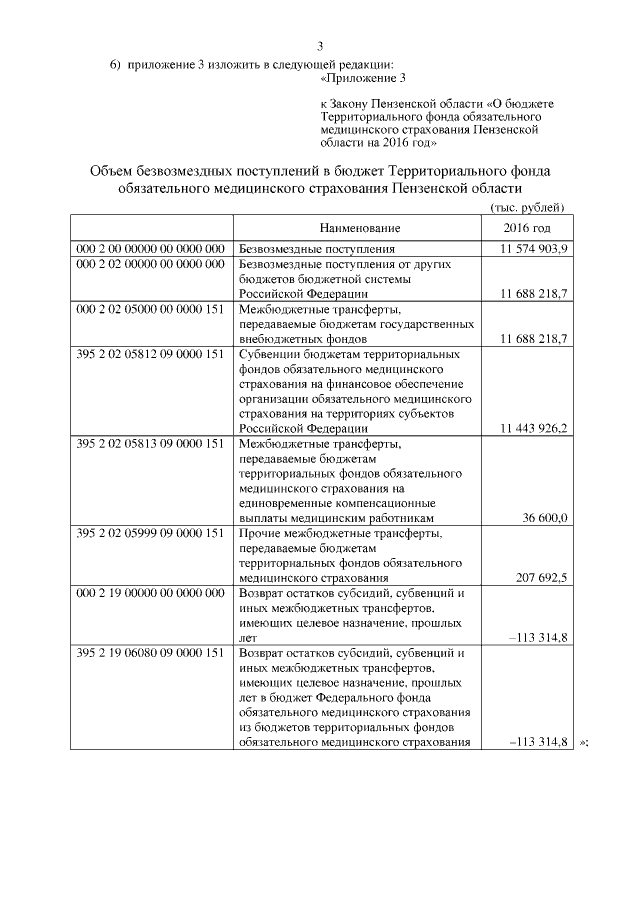 3

6) приложение 3 изложить в следующей редакции:

«Приложение 3

к Закону Пензенской области «О бюджете Территориального фонда обязательного медицинского страхования Пензенской области на 2016 год»

Объем безвозмездных поступлений в бюджет Территориального фонда обязательного медицинского страхования Пензенской области

(тыс. рублей)

| | Наименование | 2016 год |
|---|---|---|
| 000 2 00 00000 00 0000 000 | Безвозмездные поступления | 11 574 903,9 |
| 000 2 02 00000 00 0000 000 | Безвозмездные поступления от других бюджетов бюджетной системы Российской Федерации | 11 688 218,7 |
| 000 2 02 05000 00 0000 151 | Межбюджетные трансферты, передаваемые бюджетам государственных внебюджетных фондов | 11 688 218,7 |
| 395 2 02 05812 09 0000 151 | Субвенции бюджетам территориальных фондов обязательного медицинского страхования на финансовое обеспечение организации обязательного медицинского страхования на территориях субъектов Российской Федерации | 11 443 926,2 |
| 395 2 02 05813 09 0000 151 | Межбюджетные трансферты, передаваемые бюджетам территориальных фондов обязательного медицинского страхования на единовременные компенсационные выплаты медицинским работникам | 36 600,0 |
| 395 2 02 05999 09 0000 151 | Прочие межбюджетные трансферты, передаваемые бюджетам территориальных фондов обязательного медицинского страхования | 207 692,5 |
| 000 2 19 00000 00 0000 000 | Возврат остатков субсидий, субвенций и иных межбюджетных трансфертов, имеющих целевое назначение, прошлых лет | –113 314,8 |
| 395 2 19 06080 09 0000 151 | Возврат остатков субсидий, субвенций и иных межбюджетных трансфертов, имеющих целевое назначение, прошлых лет в бюджет Федерального фонда обязательного медицинского страхования из бюджетов территориальных фондов обязательного медицинского страхования | –113 314,8 |

»;